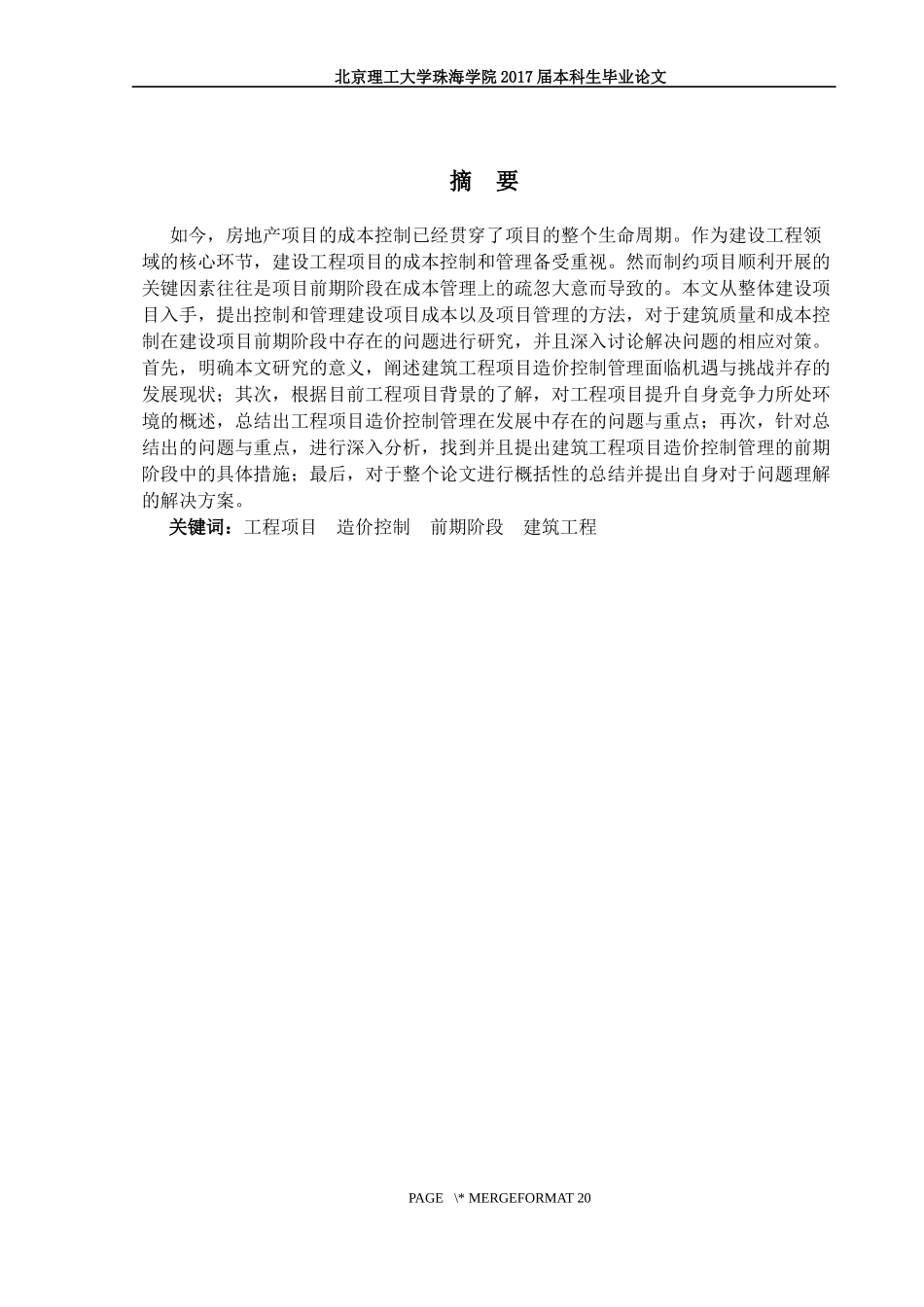 北京理工大学珠海学院 2017 届本科生毕业论文

摘 要

如今，房地产项目的成本控制已经贯穿了项目的整个生命周期。作为建设工程领域的核心环节，建设工程项目的成本控制和管理备受重视。然而制约项目顺利开展的关键因素往往是项目前期阶段在成本管理上的疏忽大意而导致的。本文从整体建设项目入手，提出控制和管理建设项目成本以及项目管理的方法，对于建筑质量和成本控制在建设项目前期阶段中存在的问题进行研究，并且深入讨论解决问题的相应对策。首先，明确本文研究的意义，阐述建筑工程项目造价控制管理面临机遇与挑战并存的发展现状；其次，根据目前工程项目背景的了解，对工程项目提升自身竞争力所处环境的概述，总结出工程项目造价控制管理在发展中存在的问题与重点；再次，针对总结出的问题与重点，进行深入分析，找到并且提出建筑工程项目造价控制管理的前期阶段中的具体措施；最后，对于整个论文进行概括性的总结并提出自身对于问题理解的解决方案。

关键词：工程项目 造价控制 前期阶段 建筑工程

PAGE \* MERGEFORMAT 20